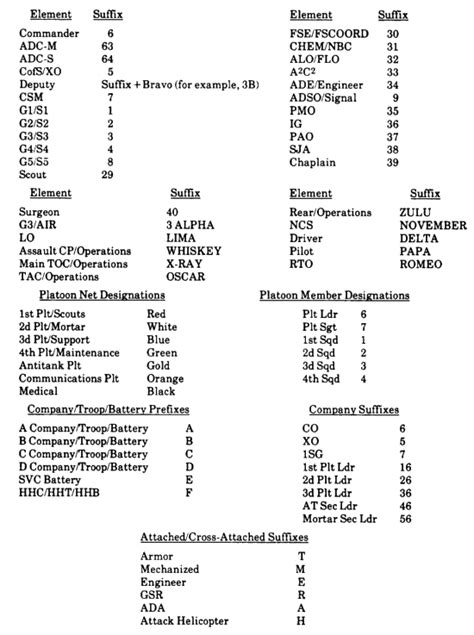 | Element | Suffix |
|---|---|
| Commander | 6 |
| ADC-M | 63 |
| ADC-S | 64 |
| CofS/XO | 5 |
| Deputy | Suffix + Bravo (for example, 3B) |
| CSM | 7 |
| G1/S1 | 1 |
| G2/S2 | 2 |
| G3/S3 | 3 |
| G4/S4 | 4 |
| G5/S5 | 8 |
| Scout | 29 |

| Element | Suffix |
|---|---|
| FSE/FSCOORD | 30 |
| CHEM/NBC | 31 |
| ALO/FLO | 32 |
| $A^2C^2$ | 33 |
| ADE/Engineer | 34 |
| ADSO/Signal | 9 |
| PMO | 35 |
| IG | 36 |
| PAO | 37 |
| SJA | 38 |
| Chaplain | 39 |

| Element | Suffix |
|---|---|
| Surgeon | 40 |
| G3/AIR | 3 ALPHA |
| LO | LIMA |
| Assault CP/Operations | WHISKEY |
| Main TOC/Operations | X-RAY |
| TAC/Operations | OSCAR |

| Element | Suffix |
|---|---|
| Rear/Operations | ZULU |
| NCS | NOVEMBER |
| Driver | DELTA |
| Pilot | PAPA |
| RTO | ROMEO |

Platoon Net Designations

| | |
|---|---|
| 1st Plt/Scouts | Red |
| 2d Plt/Mortar | White |
| 3d Plt/Support | Blue |
| 4th Plt/Maintenance | Green |
| Antitank Plt | Gold |
| Communications Plt | Orange |
| Medical | Black |

Platoon Member Designations

| | |
|---|---|
| Plt Ldr | 6 |
| Plt Sgt | 7 |
| 1st Sqd | 1 |
| 2d Sqd | 2 |
| 3d Sqd | 3 |
| 4th Sqd | 4 |

Company/Troop/Battery Prefixes

| | |
|---|---|
| A Company/Troop/Battery | A |
| B Company/Troop/Battery | B |
| C Company/Troop/Battery | C |
| D Company/Troop/Battery | D |
| SVC Battery | E |
| HHC/HHT/HHB | F |

Company Suffixes

| | |
|---|---|
| CO | 6 |
| XO | 5 |
| 1SG | 7 |
| 1st Plt Ldr | 16 |
| 2d Plt Ldr | 26 |
| 3d Plt Ldr | 36 |
| AT Sec Ldr | 46 |
| Mortar Sec Ldr | 56 |

Attached/Cross-Attached Suffixes

| | |
|---|---|
| Armor | T |
| Mechanized | M |
| Engineer | E |
| GSR | R |
| ADA | A |
| Attack Helicopter | H |